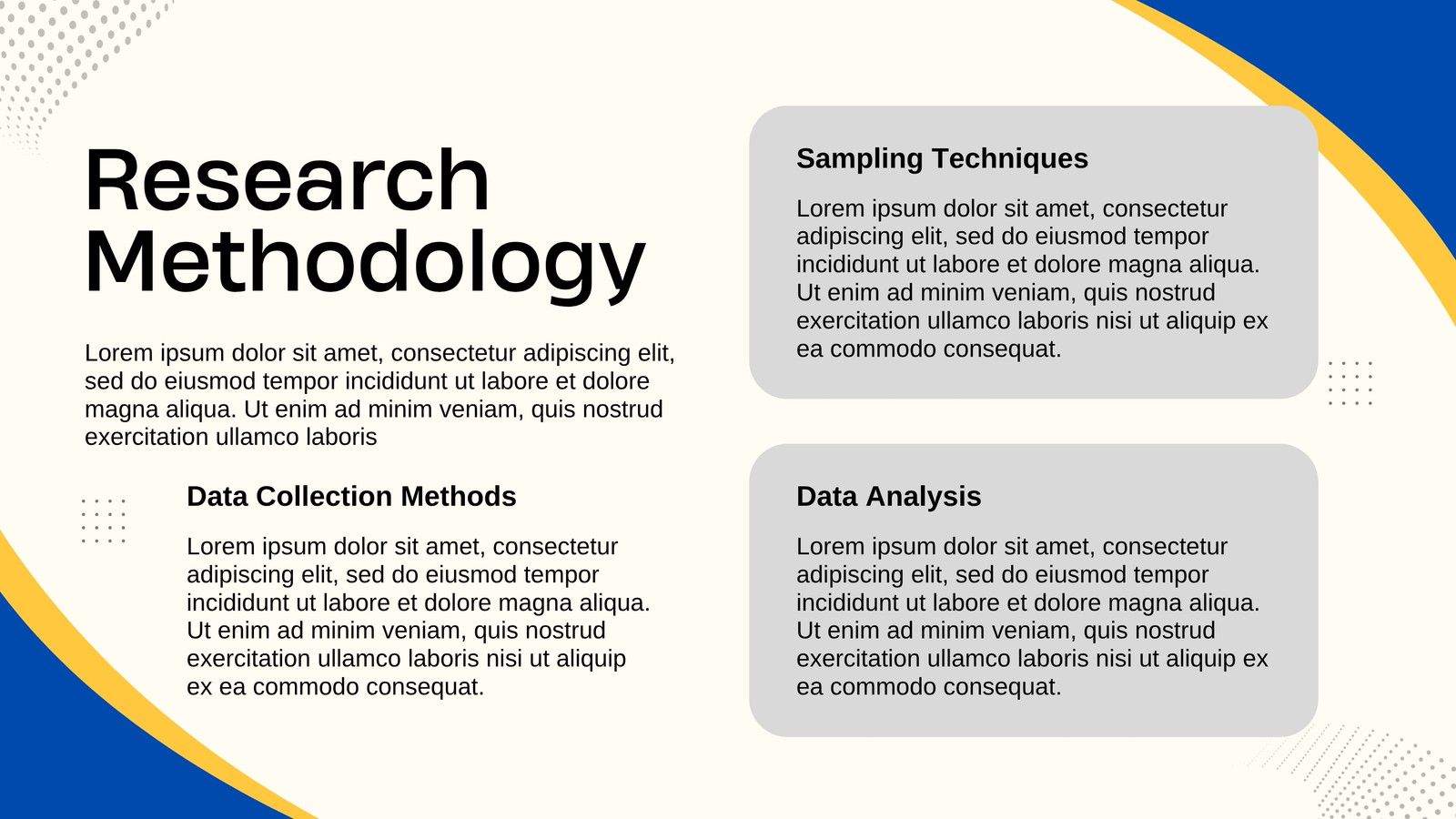 Research Methodology

Lorem ipsum dolor sit amet, consectetur adipiscing elit, sed do eiusmod tempor incididunt ut labore et dolore magna aliqua. Ut enim ad minim veniam, quis nostrud exercitation ullamco laboris

Data Collection Methods

Lorem ipsum dolor sit amet, consectetur adipiscing elit, sed do eiusmod tempor incididunt ut labore et dolore magna aliqua. Ut enim ad minim veniam, quis nostrud exercitation ullamco laboris nisi ut aliquip ex ea commodo consequat.

Sampling Techniques

Lorem ipsum dolor sit amet, consectetur adipiscing elit, sed do eiusmod tempor incididunt ut labore et dolore magna aliqua. Ut enim ad minim veniam, quis nostrud exercitation ullamco laboris nisi ut aliquip ex ea commodo consequat.

Data Analysis

Lorem ipsum dolor sit amet, consectetur adipiscing elit, sed do eiusmod tempor incididunt ut labore et dolore magna aliqua. Ut enim ad minim veniam, quis nostrud exercitation ullamco laboris nisi ut aliquip ex ea commodo consequat.